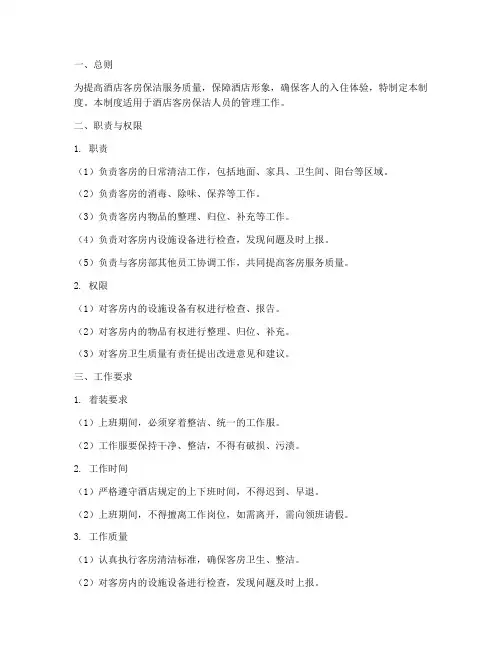 一、总则

为提高酒店客房保洁服务质量，保障酒店形象，确保客人的入住体验，特制定本制度。本制度适用于酒店客房保洁人员的管理工作。

二、职责与权限

1. 职责

（1）负责客房的日常清洁工作，包括地面、家具、卫生间、阳台等区域。

（2）负责客房的消毒、除味、保养等工作。

（3）负责客房内物品的整理、归位、补充等工作。

（4）负责对客房内设施设备进行检查，发现问题及时上报。

（5）负责与客房部其他员工协调工作，共同提高客房服务质量。

2. 权限

（1）对客房内的设施设备有权进行检查、报告。

（2）对客房内的物品有权进行整理、归位、补充。

（3）对客房卫生质量有责任提出改进意见和建议。

三、工作要求

1. 着装要求

（1）上班期间，必须穿着整洁、统一的工作服。

（2）工作服要保持干净、整洁，不得有破损、污渍。

2. 工作时间

（1）严格遵守酒店规定的上下班时间，不得迟到、早退。

（2）上班期间，不得擅离工作岗位，如需离开，需向领班请假。

3. 工作质量

（1）认真执行客房清洁标准，确保客房卫生、整洁。

（2）对客房内的设施设备进行检查，发现问题及时上报。